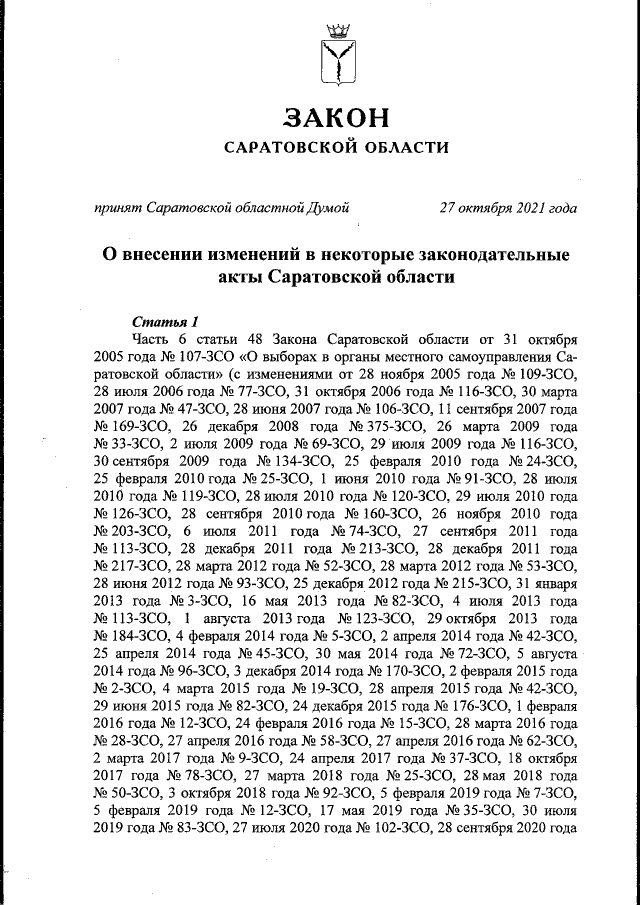 ЗАКОН
САРАТОВСКОЙ ОБЛАСТИ

принят Саратовской областной Думой 27 октября 2021 года

О внесении изменений в некоторые законодательные акты Саратовской области

Статья 1
Часть 6 статьи 48 Закона Саратовской области от 31 октября 2005 года № 107-ЗСО «О выборах в органы местного самоуправления Саратовской области» (с изменениями от 28 ноября 2005 года № 109-ЗСО, 28 июля 2006 года № 77-ЗСО, 31 октября 2006 года № 116-ЗСО, 30 марта 2007 года № 47-ЗСО, 28 июня 2007 года № 106-ЗСО, 11 сентября 2007 года № 169-ЗСО, 26 декабря 2008 года № 375-ЗСО, 26 марта 2009 года № 33-ЗСО, 2 июля 2009 года № 69-ЗСО, 29 июля 2009 года № 116-ЗСО, 30 сентября 2009 года № 134-ЗСО, 25 февраля 2010 года № 24-ЗСО, 25 февраля 2010 года № 25-ЗСО, 1 июня 2010 года № 91-ЗСО, 28 июля 2010 года № 119-ЗСО, 28 июля 2010 года № 120-ЗСО, 29 июля 2010 года № 126-ЗСО, 28 сентября 2010 года № 160-ЗСО, 26 ноября 2010 года № 203-ЗСО, 6 июля 2011 года № 74-ЗСО, 27 сентября 2011 года № 113-ЗСО, 28 декабря 2011 года № 213-ЗСО, 28 декабря 2011 года № 217-ЗСО, 28 марта 2012 года № 52-ЗСО, 28 марта 2012 года № 53-ЗСО, 28 июня 2012 года № 93-ЗСО, 25 декабря 2012 года № 215-ЗСО, 31 января 2013 года № 3-ЗСО, 16 мая 2013 года № 82-ЗСО, 4 июля 2013 года № 113-ЗСО, 1 августа 2013 года № 123-ЗСО, 29 октября 2013 года № 184-ЗСО, 4 февраля 2014 года № 5-ЗСО, 2 апреля 2014 года № 42-ЗСО, 25 апреля 2014 года № 45-ЗСО, 30 мая 2014 года № 72-ЗСО, 5 августа 2014 года № 96-ЗСО, 3 декабря 2014 года № 170-ЗСО, 2 февраля 2015 года № 2-ЗСО, 4 марта 2015 года № 19-ЗСО, 28 апреля 2015 года № 42-ЗСО, 29 июня 2015 года № 82-ЗСО, 24 декабря 2015 года № 176-ЗСО, 1 февраля 2016 года № 12-ЗСО, 24 февраля 2016 года № 15-ЗСО, 28 марта 2016 года № 28-ЗСО, 27 апреля 2016 года № 58-ЗСО, 27 апреля 2016 года № 62-ЗСО, 2 марта 2017 года № 9-ЗСО, 24 апреля 2017 года № 37-ЗСО, 18 октября 2017 года № 78-ЗСО, 27 марта 2018 года № 25-ЗСО, 28 мая 2018 года № 50-ЗСО, 3 октября 2018 года № 92-ЗСО, 5 февраля 2019 года № 7-ЗСО, 5 февраля 2019 года № 12-ЗСО, 17 мая 2019 года № 35-ЗСО, 30 июля 2019 года № 83-ЗСО, 27 июля 2020 года № 102-ЗСО, 28 сентября 2020 года